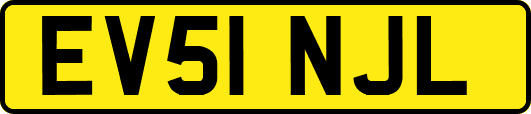 EV51 NJL